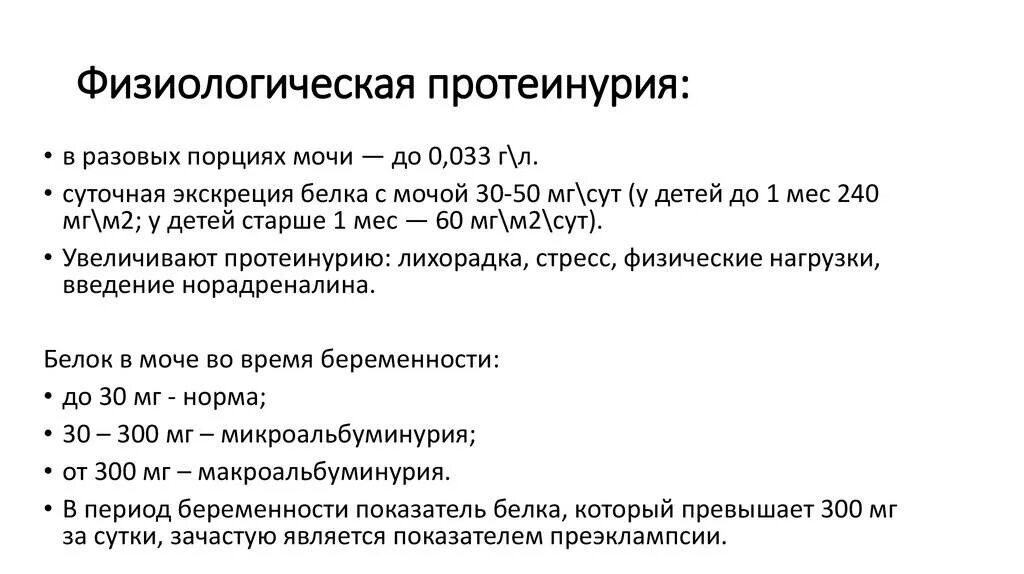 Физиологическая протеинурия:

• в разовых порциях мочи — до 0,033 г\л.
• суточная экскреция белка с мочой 30-50 мг\сут (у детей до 1 мес 240 мг\м2; у детей старше 1 мес — 60 мг\м2\сут).
• Увеличивают протеинурию: лихорадка, стресс, физические нагрузки, введение норадреналина.

Белок в моче во время беременности:
• до 30 мг - норма;
• 30 – 300 мг – микроальбуминурия;
• от 300 мг – макроальбуминурия.
• В период беременности показатель белка, который превышает 300 мг за сутки, зачастую является показателем преэклампсии.